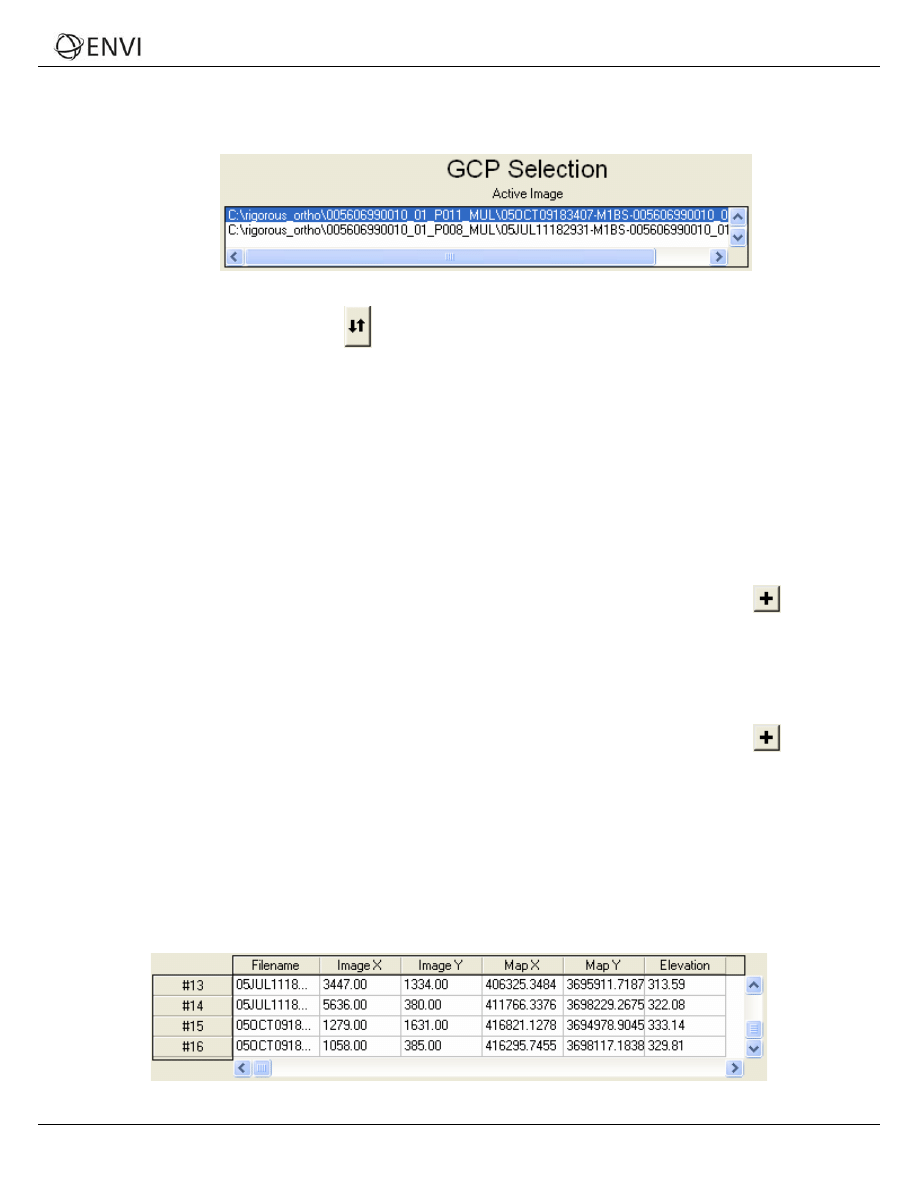 ENVI

GCP Selection

Active Image

C:\rigorous_ortho\005606990010_01_P011_MUL\05OCT09183407-M1BS-005606990010_0
C:\rigorous_ortho\005606990010_01_P008_MUL\05JUL11182931-M1BS-005606990010_01

| | Filename | Image X | Image Y | Map X | Map Y | Elevation |
|---|---|---|---|---|---|---|
| #13 | 05JUL1118... | 3447.00 | 1334.00 | 406325.3484 | 3695911.7187 | 313.59 |
| #14 | 05JUL1118... | 5636.00 | 380.00 | 411766.3376 | 3698229.2675 | 322.08 |
| #15 | 05OCT0918... | 1279.00 | 1631.00 | 416821.1278 | 3694978.9045 | 333.14 |
| #16 | 05OCT0918... | 1058.00 | 385.00 | 416295.7455 | 3698117.1838 | 329.81 |